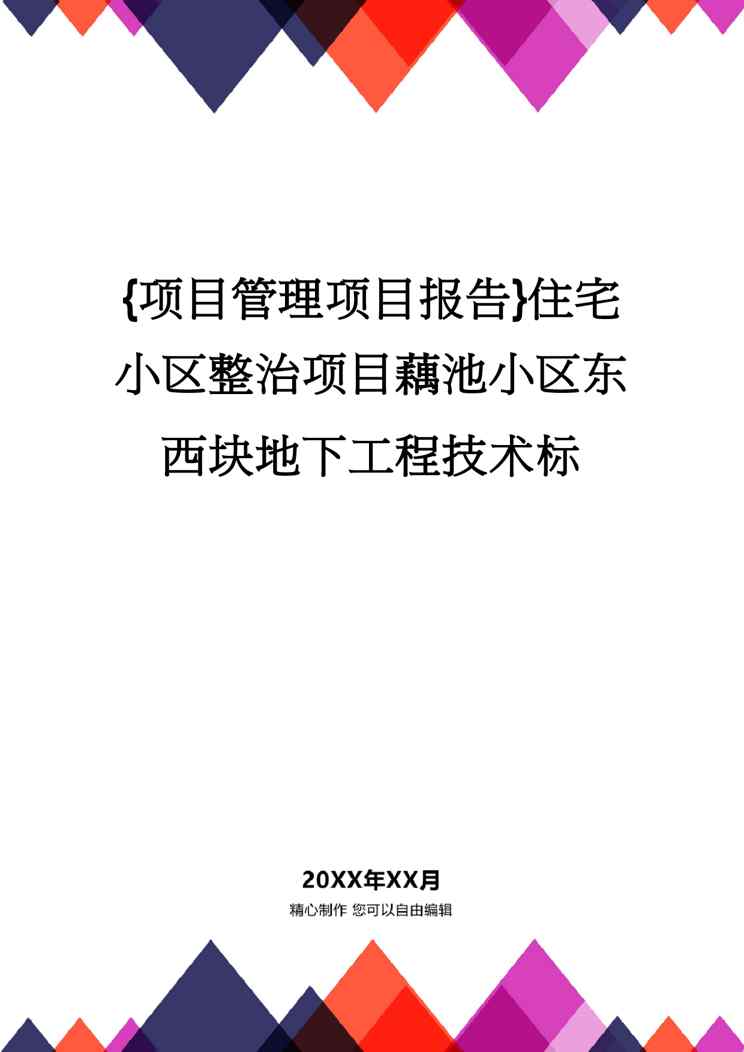 {项目管理项目报告}住宅小区整治项目藕池小区东西块地下工程技术标

20XX年XX月

精心制作 您可以自由编辑